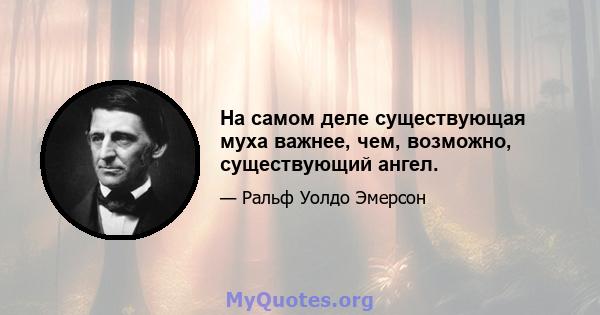 На самом деле существующая муха важнее, чем, возможно, существующий ангел.

— Ральф Уолдо Эмерсон

MyQuotes.org